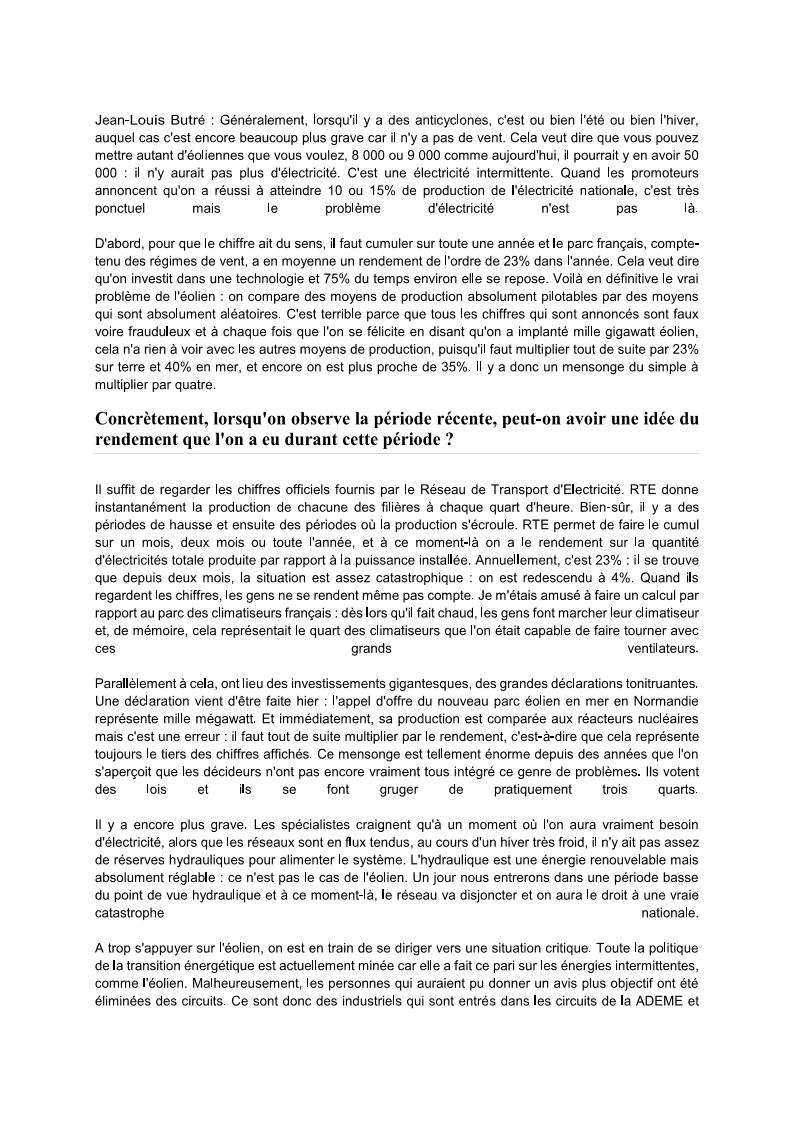 Jean-Louis Butré : Généralement, lorsqu'il y a des anticyclones, c'est ou bien l'été ou bien l'hiver, auquel cas c'est encore beaucoup plus grave car il n'y a pas de vent. Cela veut dire que vous pouvez mettre autant d'éoliennes que vous voulez, 8 000 ou 9 000 comme aujourd'hui, il pourrait y en avoir 50 000 : il n'y aurait pas plus d'électricité. C'est une électricité intermittente. Quand les promoteurs annoncent qu'on a réussi à atteindre 10 ou 15% de production de l'électricité nationale, c'est très ponctuel mais le problème d'électricité n'est pas là.

D'abord, pour que le chiffre ait du sens, il faut cumuler sur toute une année et le parc français, compte-tenu des régimes de vent, a en moyenne un rendement de l'ordre de 23% dans l'année. Cela veut dire qu'on investit dans une technologie et 75% du temps environ elle se repose. Voilà en définitive le vrai problème de l'éolien : on compare des moyens de production absolument pilotables par des moyens qui sont absolument aléatoires. C'est terrible parce que tous les chiffres qui sont annoncés sont faux voire frauduleux et à chaque fois que l'on se félicite en disant qu'on a implanté mille gigawatt éolien, cela n'a rien à voir avec les autres moyens de production, puisqu'il faut multiplier tout de suite par 23% sur terre et 40% en mer, et encore on est plus proche de 35%. Il y a donc un mensonge du simple à multiplier par quatre.

Concrètement, lorsqu'on observe la période récente, peut-on avoir une idée du rendement que l'on a eu durant cette période ?

Il suffit de regarder les chiffres officiels fournis par le Réseau de Transport d'Electricité. RTE donne instantanément la production de chacune des filières à chaque quart d'heure. Bien-sûr, il y a des périodes de hausse et ensuite des périodes où la production s'écroule. RTE permet de faire le cumul sur un mois, deux mois ou toute l'année, et à ce moment-là on a le rendement sur la quantité d'électricités totale produite par rapport à la puissance installée. Annuellement, c'est 23% : il se trouve que depuis deux mois, la situation est assez catastrophique : on est redescendu à 4%. Quand ils regardent les chiffres, les gens ne se rendent même pas compte. Je m'étais amusé à faire un calcul par rapport au parc des climatiseurs français : dès lors qu'il fait chaud, les gens font marcher leur climatiseur et, de mémoire, cela représentait le quart des climatiseurs que l'on était capable de faire tourner avec ces grands ventilateurs.

Parallèlement à cela, ont lieu des investissements gigantesques, des grandes déclarations tonitruantes. Une déclaration vient d'être faite hier : l'appel d'offre du nouveau parc éolien en mer en Normandie représente mille mégawatt. Et immédiatement, sa production est comparée aux réacteurs nucléaires mais c'est une erreur : il faut tout de suite multiplier par le rendement, c'est-à-dire que cela représente toujours le tiers des chiffres affichés. Ce mensonge est tellement énorme depuis des années que l'on s'aperçoit que les décideurs n'ont pas encore vraiment tous intégré ce genre de problèmes. Ils votent des lois et ils se font gruger de pratiquement trois quarts.

Il y a encore plus grave. Les spécialistes craignent qu'à un moment où l'on aura vraiment besoin d'électricité, alors que les réseaux sont en flux tendus, au cours d'un hiver très froid, il n'y ait pas assez de réserves hydrauliques pour alimenter le système. L'hydraulique est une énergie renouvelable mais absolument réglable : ce n'est pas le cas de l'éolien. Un jour nous entrerons dans une période basse du point de vue hydraulique et à ce moment-là, le réseau va disjoncter et on aura le droit à une vraie catastrophe nationale.

A trop s'appuyer sur l'éolien, on est en train de se diriger vers une situation critique. Toute la politique de la transition énergétique est actuellement minée car elle a fait ce pari sur les énergies intermittentes, comme l'éolien. Malheureusement, les personnes qui auraient pu donner un avis plus objectif ont été éliminées des circuits. Ce sont donc des industriels qui sont entrés dans les circuits de la ADEME et